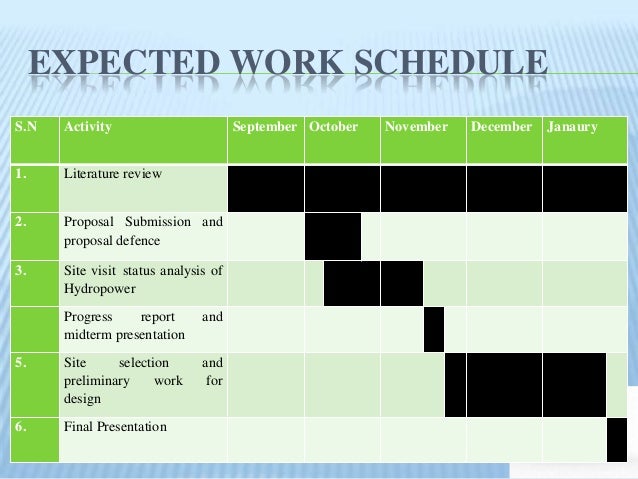 EXPECTED WORK SCHEDULE

| S.N | Activity | September | October | November | December | Janaury |
|---|---|---|---|---|---|---|
| 1. | Literature review | | | | | |
| 2. | Proposal Submission and proposal defence | | | | | |
| 3. | Site visit status analysis of Hydropower | | | | | |
| | Progress report and midterm presentation | | | | | |
| 5. | Site selection and preliminary work for design | | | | | |
| 6. | Final Presentation | | | | | |